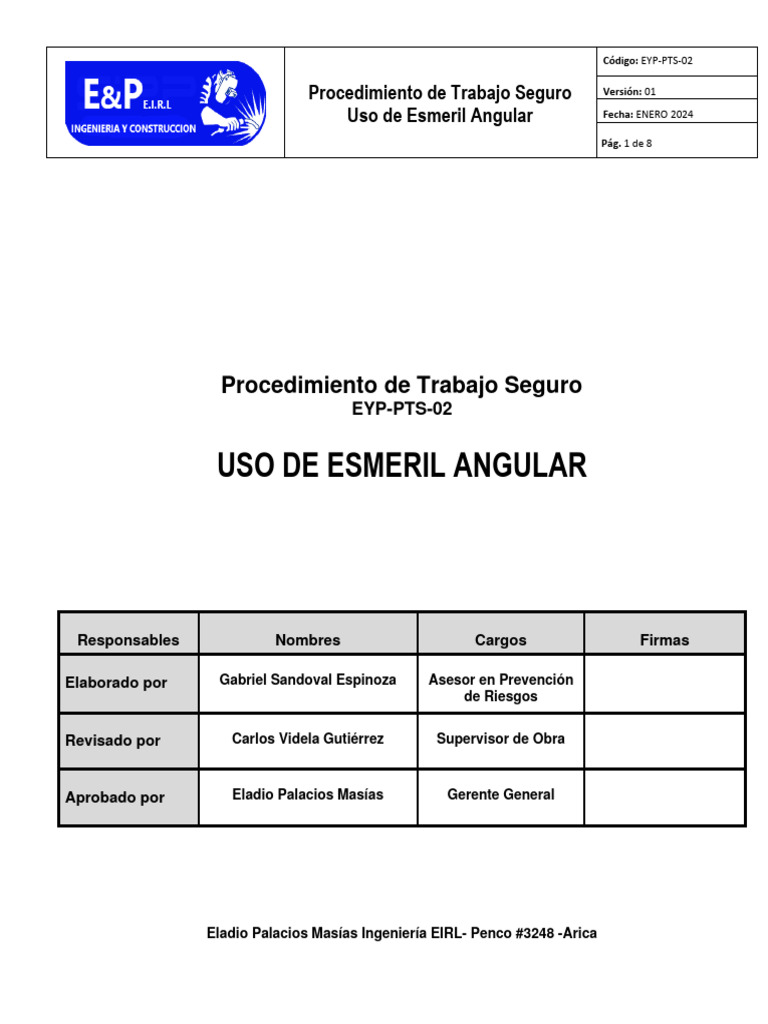 E&P E.I.R.L
INGENIERIA Y CONSTRUCCION

Procedimiento de Trabajo Seguro
Uso de Esmeril Angular

Código: EYP-PTS-02
Versión: 01
Fecha: ENERO 2024
Pág. 1 de 8

Procedimiento de Trabajo Seguro
EYP-PTS-02

USO DE ESMERIL ANGULAR

| Responsables | Nombres | Cargos | Firmas |
|---|---|---|---|
| Elaborado por | Gabriel Sandoval Espinoza | Asesor en Prevención de Riesgos | |
| Revisado por | Carlos Videla Gutiérrez | Supervisor de Obra | |
| Aprobado por | Eladio Palacios Masías | Gerente General | |

Eladio Palacios Masías Ingeniería EIRL- Penco #3248 -Arica